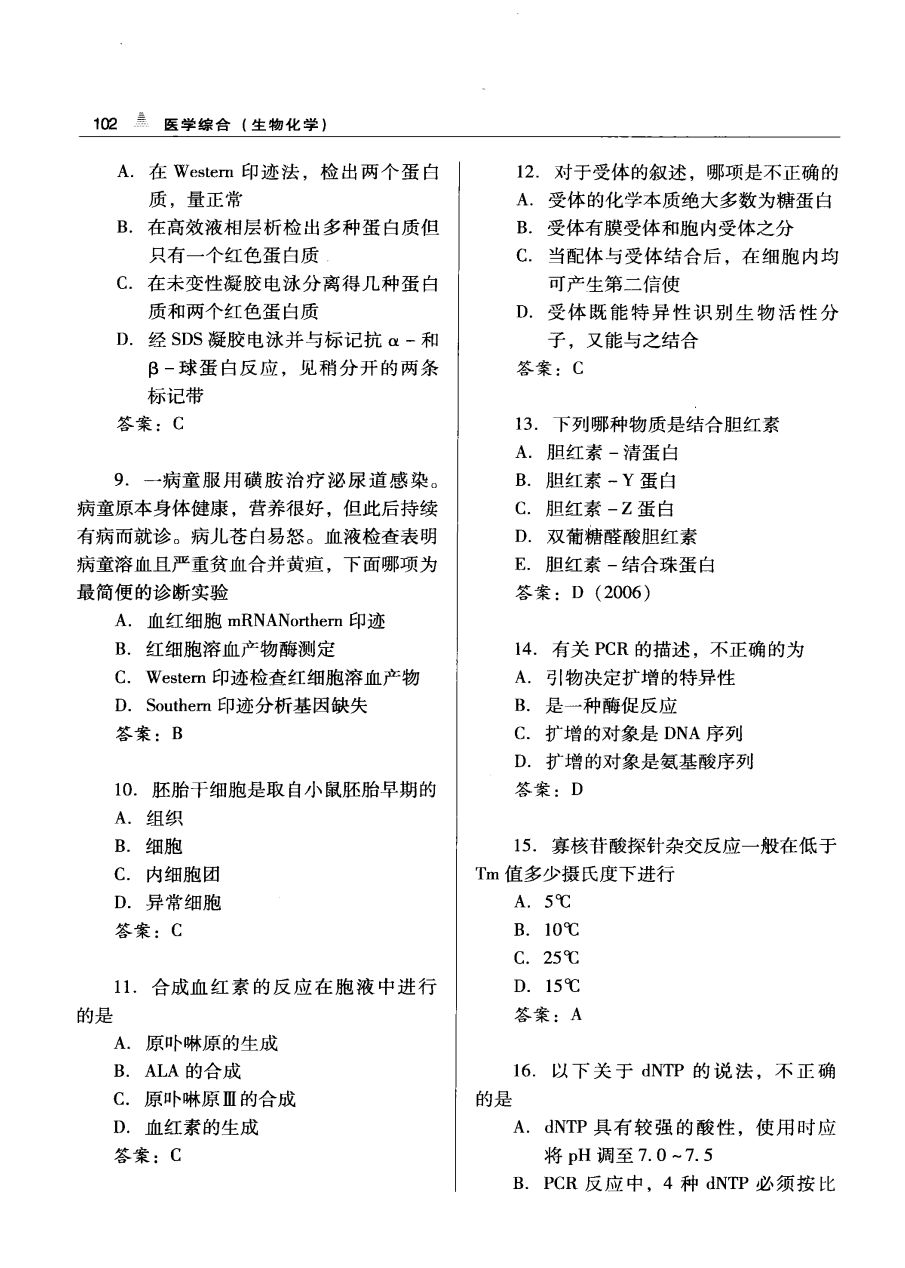 102 医学综合（生物化学）

A. 在 Western 印迹法，检出两个蛋白质，量正常
B. 在高效液相层析检出多种蛋白质但只有一个红色蛋白质
C. 在未变性凝胶电泳分离得几种蛋白质和两个红色蛋白质
D. 经 SDS 凝胶电泳并与标记抗 α - 和 β - 球蛋白反应，见稍分开的两条标记带
答案：C

9. 一病童服用磺胺治疗泌尿道感染。病童原本身体健康，营养很好，但此后持续有病而就诊。病儿苍白易怒。血液检查表明病童溶血且严重贫血合并黄疸，下面哪项为最简便的诊断实验
A. 血红细胞 mRNANorthern 印迹
B. 红细胞溶血产物酶测定
C. Western 印迹检查红细胞溶血产物
D. Southern 印迹分析基因缺失
答案：B

10. 胚胎干细胞是取自小鼠胚胎早期的
A. 组织
B. 细胞
C. 内细胞团
D. 异常细胞
答案：C

11. 合成血红素的反应在胞液中进行的是
A. 原卟啉原的生成
B. ALA 的合成
C. 原卟啉原Ⅲ的合成
D. 血红素的生成
答案：C

12. 对于受体的叙述，哪项是不正确的
A. 受体的化学本质绝大多数为糖蛋白
B. 受体有膜受体和胞内受体之分
C. 当配体与受体结合后，在细胞内均可产生第二信使
D. 受体既能特异性识别生物活性分子，又能与之结合
答案：C

13. 下列哪种物质是结合胆红素
A. 胆红素 - 清蛋白
B. 胆红素 - Y 蛋白
C. 胆红素 - Z 蛋白
D. 双葡糖醛酸胆红素
E. 胆红素 - 结合珠蛋白
答案：D（2006）

14. 有关 PCR 的描述，不正确的为
A. 引物决定扩增的特异性
B. 是一种酶促反应
C. 扩增的对象是 DNA 序列
D. 扩增的对象是氨基酸序列
答案：D

15. 寡核苷酸探针杂交反应一般在低于 Tm 值多少摄氏度下进行
A. 5℃
B. 10℃
C. 25℃
D. 15℃
答案：A

16. 以下关于 dNTP 的说法，不正确的是
A. dNTP 具有较强的酸性，使用时应将 pH 调至 7.0 ~ 7.5
B. PCR 反应中，4 种 dNTP 必须按比